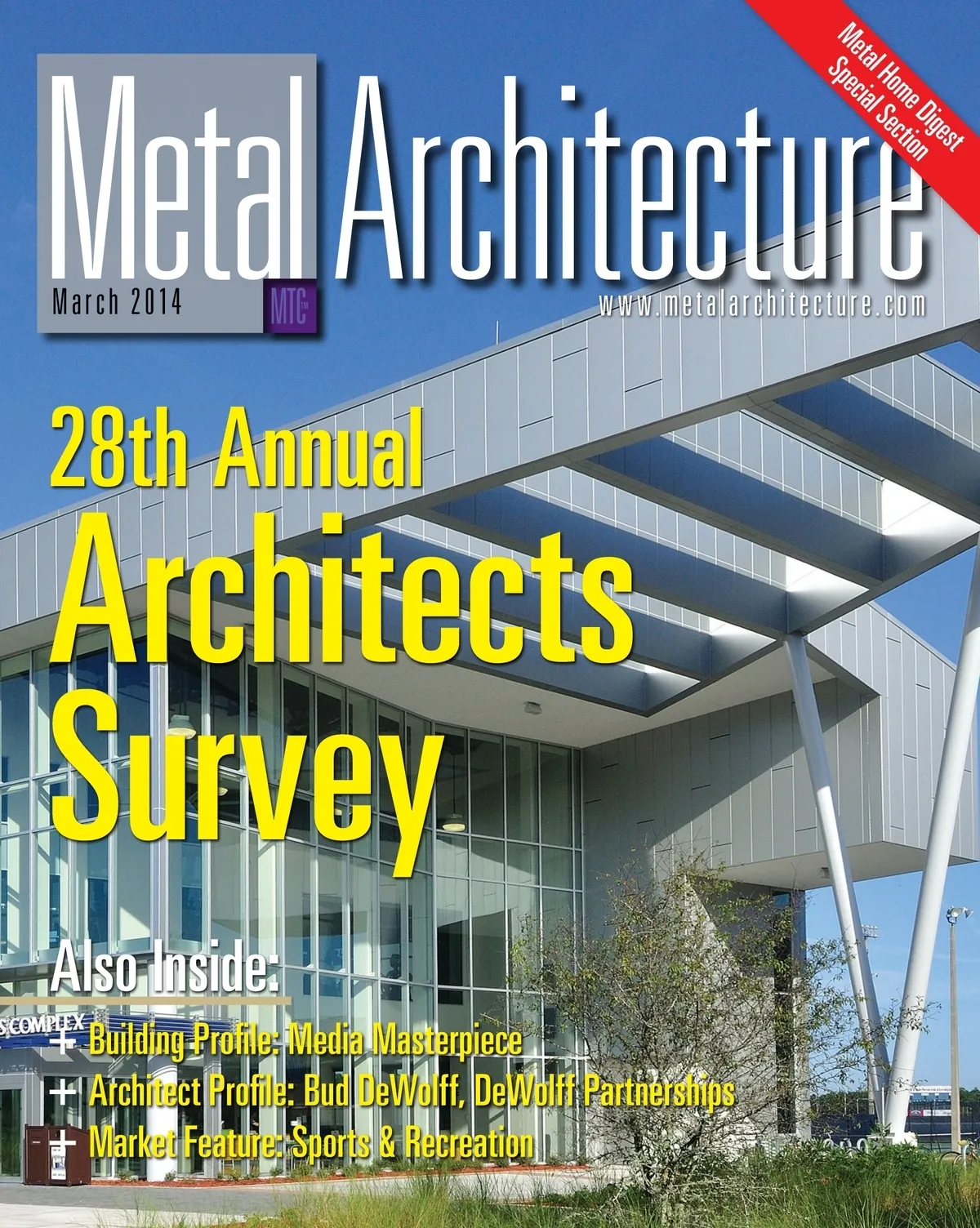 Metal Home Digest Special Section

Metal Architecture

March 2014

MTC™

www.metalarchitecture.com

28th Annual Architects Survey

Also Inside:

S COMPLEX

+ Building Profile: Media Masterpiece

+ Architect Profile: Bud DeWolff, DeWolff Partnerships

+ Market Feature: Sports & Recreation